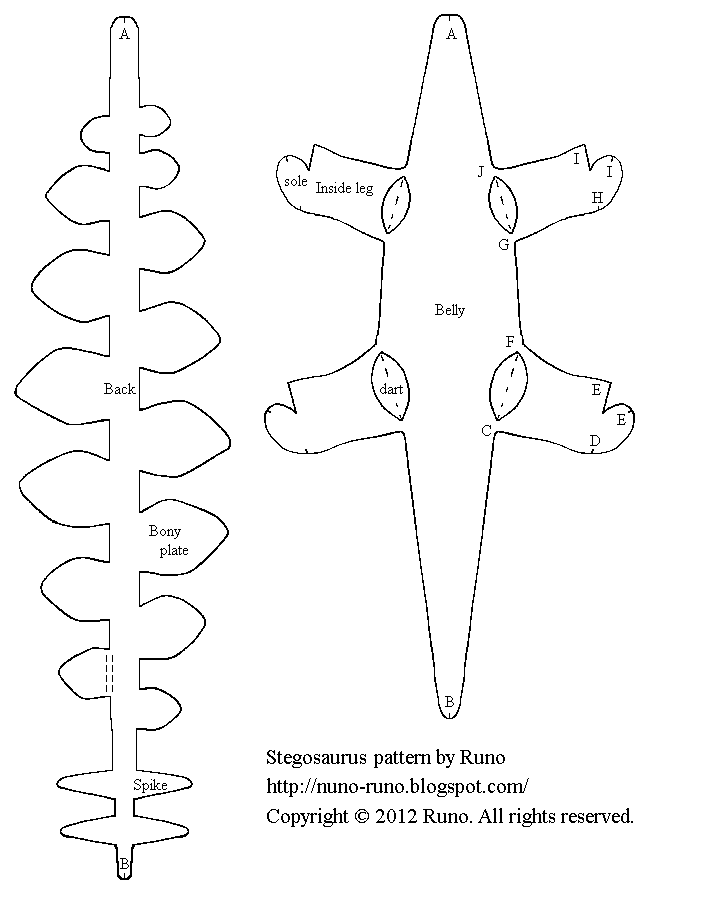 A

Back

Bony plate

Spike

B

A

sole Inside leg

J

I

I

H

G

Belly

F

dart

E

E

C

D

B

Stegosaurus pattern by Runo
http://nuno-runo.blogspot.com/
Copyright © 2012 Runo. All rights reserved.